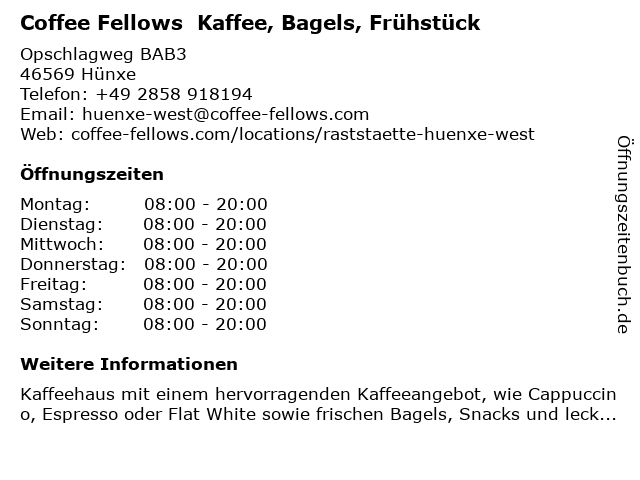 Coffee Fellows  Kaffee, Bagels, Frühstück

Opschlagweg BAB3
46569 Hünxe
Telefon: +49 2858 918194
Email: huenxe-west@coffee-fellows.com
Web: coffee-fellows.com/locations/raststaette-huenxe-west

Öffnungszeiten

| Montag: | 08:00 - 20:00 |
|---|---|
| Dienstag: | 08:00 - 20:00 |
| Mittwoch: | 08:00 - 20:00 |
| Donnerstag: | 08:00 - 20:00 |
| Freitag: | 08:00 - 20:00 |
| Samstag: | 08:00 - 20:00 |
| Sonntag: | 08:00 - 20:00 |

Weitere Informationen

Kaffeehaus mit einem hervorragenden Kaffeeangebot, wie Cappuccino, Espresso oder Flat White sowie frischen Bagels, Snacks und leck...

Öffnungszeitenbuch.de